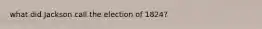 what did Jackson call the election of 1824?